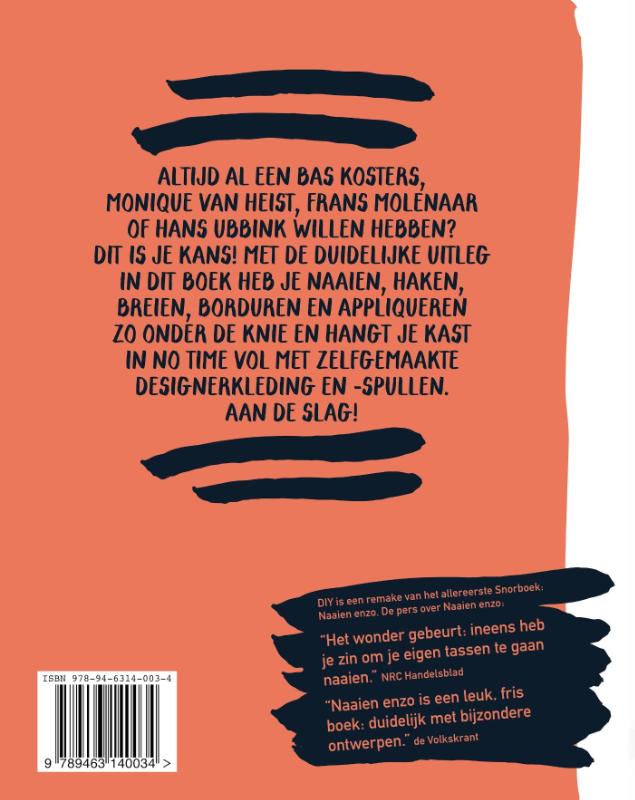 ALTIJD AL EEN BAS KOSTERS, MONIQUE VAN HEIST, FRANS MOLENAAR OF HANS UBBINK WILLEN HEBBEN? DIT IS JE KANS! MET DE DUIDELIJKE UITLEG IN DIT BOEK HEB JE NAAIEN, HAKEN, BREIEN, BORDUREN EN APPLIQUEREN ZO ONDER DE KNIE EN HANGT JE KAST IN NO TIME VOL MET ZELFGEMAAKTE DESIGNERKLEDING EN -SPULLEN. AAN DE SLAG!

DIY is een remake van het allereerste Snorboek: Naaien enzo. De pers over Naaien enzo:

"Het wonder gebeurt: ineens heb je zin om je eigen tassen te gaan naaien." NRC Handelsblad

"Naaien enzo is een leuk, fris boek: duidelijk met bijzondere ontwerpen." de Volkskrant

ISBN 978-94-6314-003-4

9 789463 140034 >